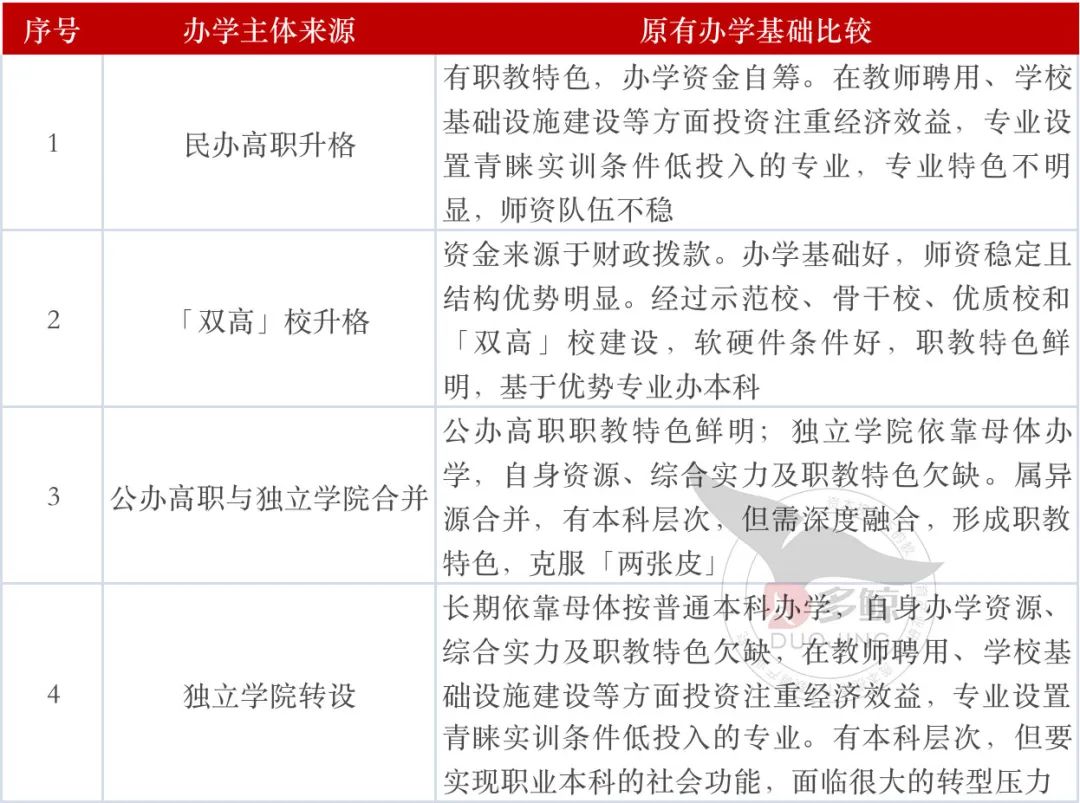 | 序号 | 办学主体来源 | 原有办学基础比较 |
|---|---|---|
| 1 | 民办高职升格 | 有职教特色，办学资金自筹。在教师聘用、学校基础设施建设等方面投资注重经济效益，专业设置青睐实训条件低投入的专业，专业特色不明显，师资队伍不稳 |
| 2 | 「双高」校升格 | 资金来源于财政拨款。办学基础好，师资稳定且结构优势明显。经过示范校、骨干校、优质校和「双高」校建设，软硬件条件好，职教特色鲜明，基于优势专业办本科 |
| 3 | 公办高职与独立学院合并 | 公办高职职教特色鲜明；独立学院依靠母体办学，自身资源、综合实力及职教特色欠缺。属异源合并，有本科层次，但需深度融合，形成职教特色，克服「两张皮」 |
| 4 | 独立学院转设 | 长期依靠母体按普通本科办学，自身办学资源、综合实力及职教特色欠缺，在教师聘用、学校基础设施建设等方面投资注重经济效益，专业设置青睐实训条件低投入的专业。有本科层次，但要实现职业本科的社会功能，面临很大的转型压力 |

多鲸
DUOJING